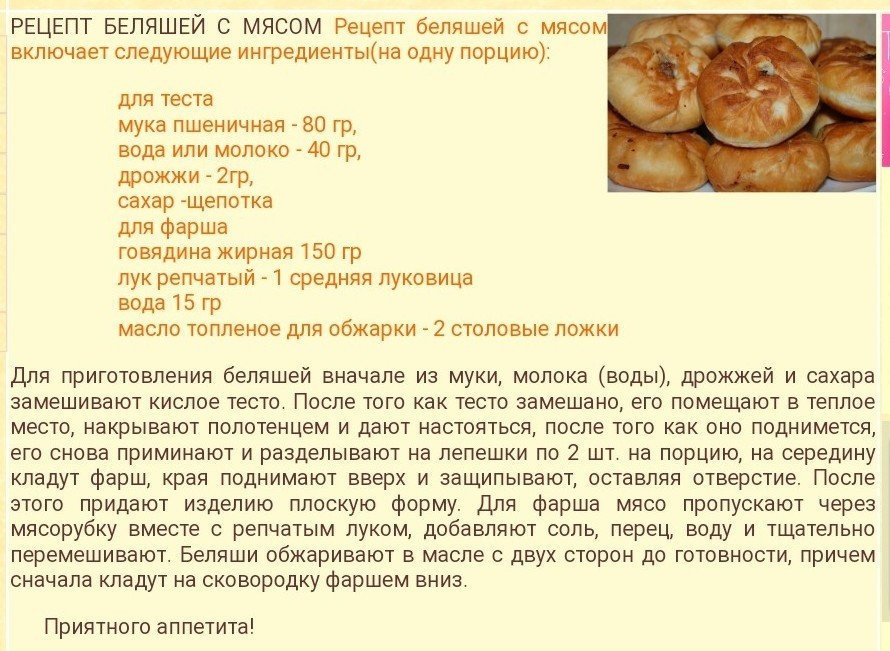 РЕЦЕПТ БЕЛЯШЕЙ С МЯСОМ Рецепт беляшей с мясом включает следующие ингредиенты(на одну порцию):

для теста
мука пшеничная - 80 гр,
вода или молоко - 40 гр,
дрожжи - 2гр,
сахар -щепотка
для фарша
говядина жирная 150 гр
лук репчатый - 1 средняя луковица
вода 15 гр
масло топленое для обжарки - 2 столовые ложки

Для приготовления беляшей вначале из муки, молока (воды), дрожжей и сахара замешивают кислое тесто. После того как тесто замешано, его помещают в теплое место, накрывают полотенцем и дают настояться, после того как оно поднимется, его снова приминают и разделывают на лепешки по 2 шт. на порцию, на середину кладут фарш, края поднимают вверх и защипывают, оставляя отверстие. После этого придают изделию плоскую форму. Для фарша мясо пропускают через мясорубку вместе с репчатым луком, добавляют соль, перец, воду и тщательно перемешивают. Беляши обжаривают в масле с двух сторон до готовности, причем сначала кладут на сковородку фаршем вниз.

Приятного аппетита!